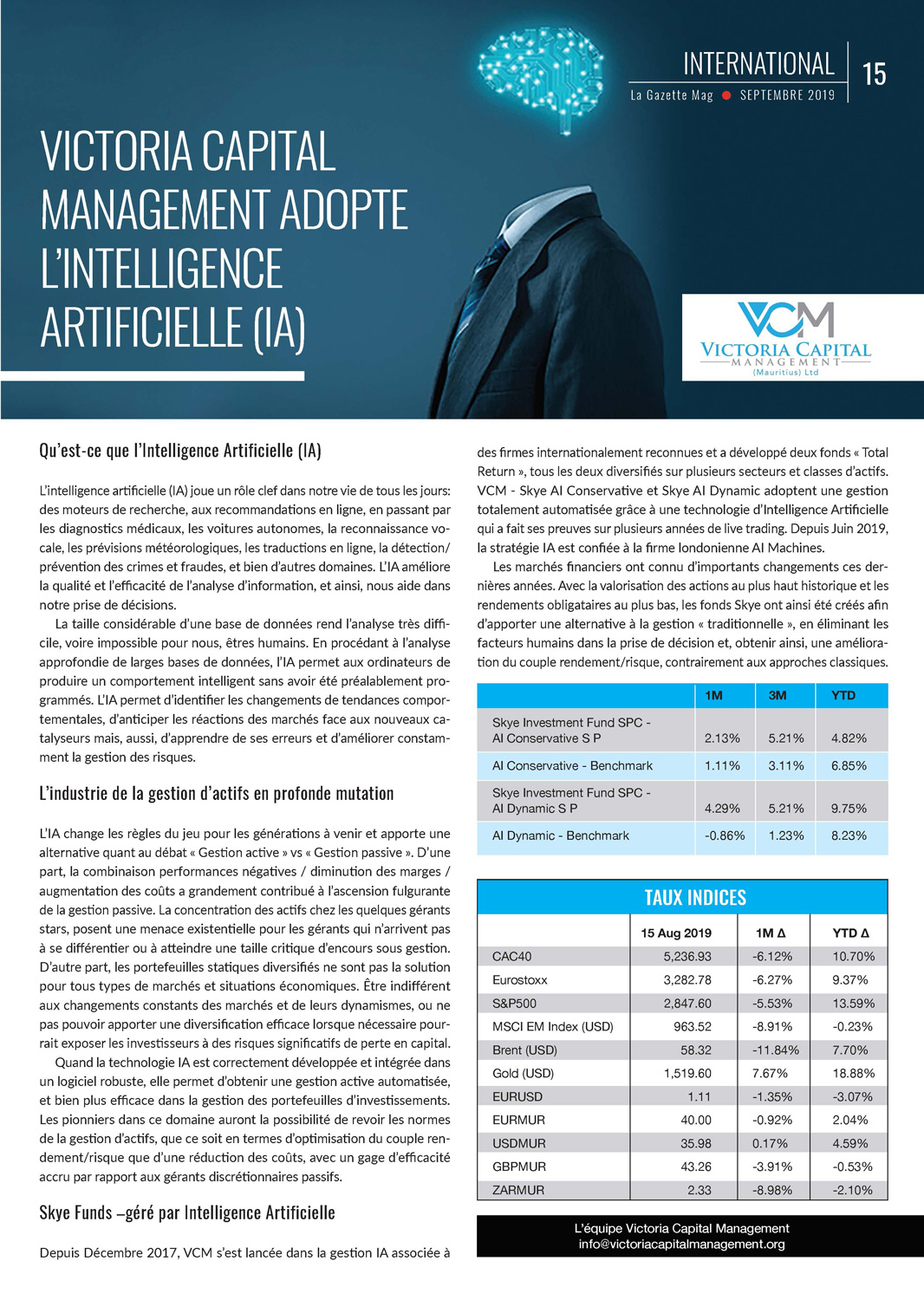 INTERNATIONAL
La Gazette Mag ● SEPTEMBRE 2019
15

VICTORIA CAPITAL MANAGEMENT ADOPTE L'INTELLIGENCE ARTIFICIELLE (IA)

VCM
VICTORIA CAPITAL
MANAGEMENT
(Mauritius) Ltd

Qu'est-ce que l'Intelligence Artificielle (IA)

L'intelligence artificielle (IA) joue un rôle clef dans notre vie de tous les jours: des moteurs de recherche, aux recommandations en ligne, en passant par les diagnostics médicaux, les voitures autonomes, la reconnaissance vocale, les prévisions météorologiques, les traductions en ligne, la détection/prévention des crimes et fraudes, et bien d'autres domaines. L'IA améliore la qualité et l'efficacité de l'analyse d'information, et ainsi, nous aide dans notre prise de décisions.

La taille considérable d'une base de données rend l'analyse très difficile, voire impossible pour nous, êtres humains. En procédant à l'analyse approfondie de larges bases de données, l'IA permet aux ordinateurs de produire un comportement intelligent sans avoir été préalablement programmés. L'IA permet d'identifier les changements de tendances comportementales, d'anticiper les réactions des marchés face aux nouveaux catalyseurs mais, aussi, d'apprendre de ses erreurs et d'améliorer constamment la gestion des risques.

L'industrie de la gestion d'actifs en profonde mutation

L'IA change les règles du jeu pour les générations à venir et apporte une alternative quant au débat « Gestion active » vs « Gestion passive ». D'une part, la combinaison performances négatives / diminution des marges / augmentation des coûts a grandement contribué à l'ascension fulgurante de la gestion passive. La concentration des actifs chez les quelques gérants stars, posent une menace existentielle pour les gérants qui n'arrivent pas à se différentier ou à atteindre une taille critique d'encours sous gestion. D'autre part, les portefeuilles statiques diversifiés ne sont pas la solution pour tous types de marchés et situations économiques. Être indifférent aux changements constants des marchés et de leurs dynamismes, ou ne pas pouvoir apporter une diversification efficace lorsque nécessaire pourrait exposer les investisseurs à des risques significatifs de perte en capital.

Quand la technologie IA est correctement développée et intégrée dans un logiciel robuste, elle permet d'obtenir une gestion active automatisée, et bien plus efficace dans la gestion des portefeuilles d'investissements. Les pionniers dans ce domaine auront la possibilité de revoir les normes de la gestion d'actifs, que ce soit en termes d'optimisation du couple rendement/risque que d'une réduction des coûts, avec un gage d'efficacité accru par rapport aux gérants discrétionnaires passifs.

Skye Funds –géré par Intelligence Artificielle

Depuis Décembre 2017, VCM s'est lancée dans la gestion IA associée à des firmes internationalement reconnues et a développé deux fonds « Total Return », tous les deux diversifiés sur plusieurs secteurs et classes d'actifs. VCM - Skye AI Conservative et Skye AI Dynamic adoptent une gestion totalement automatisée grâce à une technologie d'Intelligence Artificielle qui a fait ses preuves sur plusieurs années de live trading. Depuis Juin 2019, la stratégie IA est confiée à la firme londonienne AI Machines.

Les marchés financiers ont connu d'importants changements ces dernières années. Avec la valorisation des actions au plus haut historique et les rendements obligataires au plus bas, les fonds Skye ont ainsi été créés afin d'apporter une alternative à la gestion « traditionnelle », en éliminant les facteurs humains dans la prise de décision et, obtenir ainsi, une amélioration du couple rendement/risque, contrairement aux approches classiques.

| | 1M | 3M | YTD |
|---|---|---|---|
| Skye Investment Fund SPC - AI Conservative S P | 2.13% | 5.21% | 4.82% |
| AI Conservative - Benchmark | 1.11% | 3.11% | 6.85% |
| Skye Investment Fund SPC - AI Dynamic S P | 4.29% | 5.21% | 9.75% |
| AI Dynamic - Benchmark | -0.86% | 1.23% | 8.23% |

TAUX INDICES

| | 15 Aug 2019 | 1M Δ | YTD Δ |
|---|---|---|---|
| CAC40 | 5,236.93 | -6.12% | 10.70% |
| Eurostoxx | 3,282.78 | -6.27% | 9.37% |
| S&P500 | 2,847.60 | -5.53% | 13.59% |
| MSCI EM Index (USD) | 963.52 | -8.91% | -0.23% |
| Brent (USD) | 58.32 | -11.84% | 7.70% |
| Gold (USD) | 1,519.60 | 7.67% | 18.88% |
| EURUSD | 1.11 | -1.35% | -3.07% |
| EURMUR | 40.00 | -0.92% | 2.04% |
| USDMUR | 35.98 | 0.17% | 4.59% |
| GBPMUR | 43.26 | -3.91% | -0.53% |
| ZARMUR | 2.33 | -8.98% | -2.10% |

L'équipe Victoria Capital Management
info@victoriacapitalmanagement.org